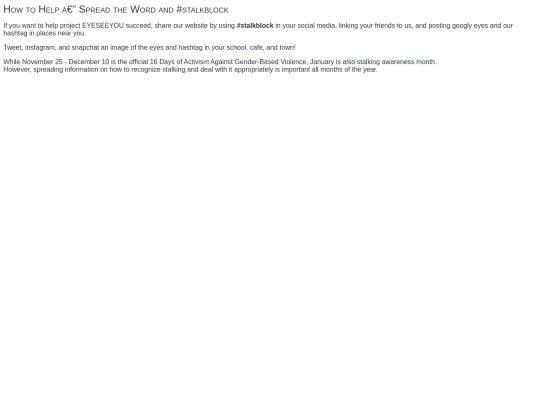 How to Help â€" Spread the Word and #stalkblock

If you want to help project EYESEEYOU succeed, share our website by using #stalkblock in your social media, linking your friends to us, and posting googly eyes and our hashtag in places near you.

Tweet, instagram, and snapchat an image of the eyes and hashtag in your school, cafe, and town!

While November 25 - December 10 is the official 16 Days of Activism Against Gender-Based Violence, January is also stalking awareness month.
However, spreading information on how to recognize stalking and deal with it appropriately is important all months of the year.